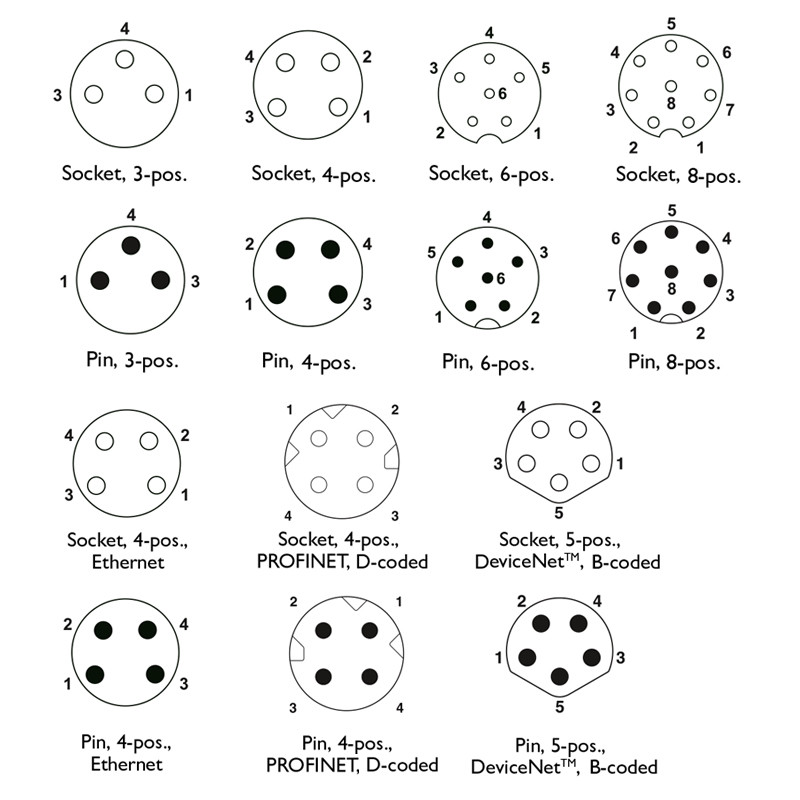 4
3
1
Socket, 3-pos.

4
2
3
1
Socket, 4-pos.

4
3
5
6
2
1
Socket, 6-pos.

5
4
6
3
8
7
2
1
Socket, 8-pos.

4
1
3
Pin, 3-pos.

2
4
1
3
Pin, 4-pos.

4
5
3
6
1
2
Pin, 6-pos.

5
6
4
7
8
3
1
2
Pin, 8-pos.

4
2
3
1
Socket, 4-pos., Ethernet

1
2
4
3
Socket, 4-pos., PROFINET, D-coded

4
2
3
1
5
Socket, 5-pos., DeviceNet™, B-coded

2
4
1
3
Pin, 4-pos., Ethernet

2
1
3
4
Pin, 4-pos., PROFINET, D-coded

2
4
1
3
5
Pin, 5-pos., DeviceNet™, B-coded